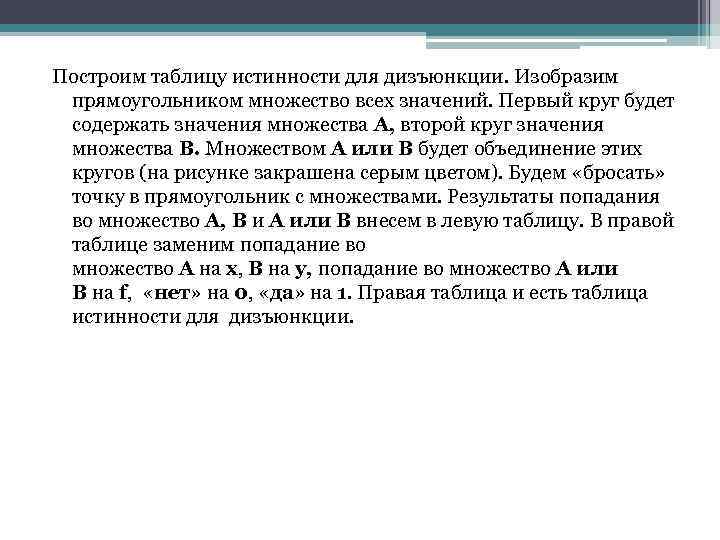 Построим таблицу истинности для дизъюнкции. Изобразим прямоугольником множество всех значений. Первый круг будет содержать значения множества А, второй круг значения множества В. Множеством А или В будет объединение этих кругов (на рисунке закрашена серым цветом). Будем «бросать» точку в прямоугольник с множествами. Результаты попадания во множество А, В и А или В внесем в левую таблицу. В правой таблице заменим попадание во множество А на x, В на y, попадание во множество А или В на f, «нет» на 0, «да» на 1. Правая таблица и есть таблица истинности для дизъюнкции.